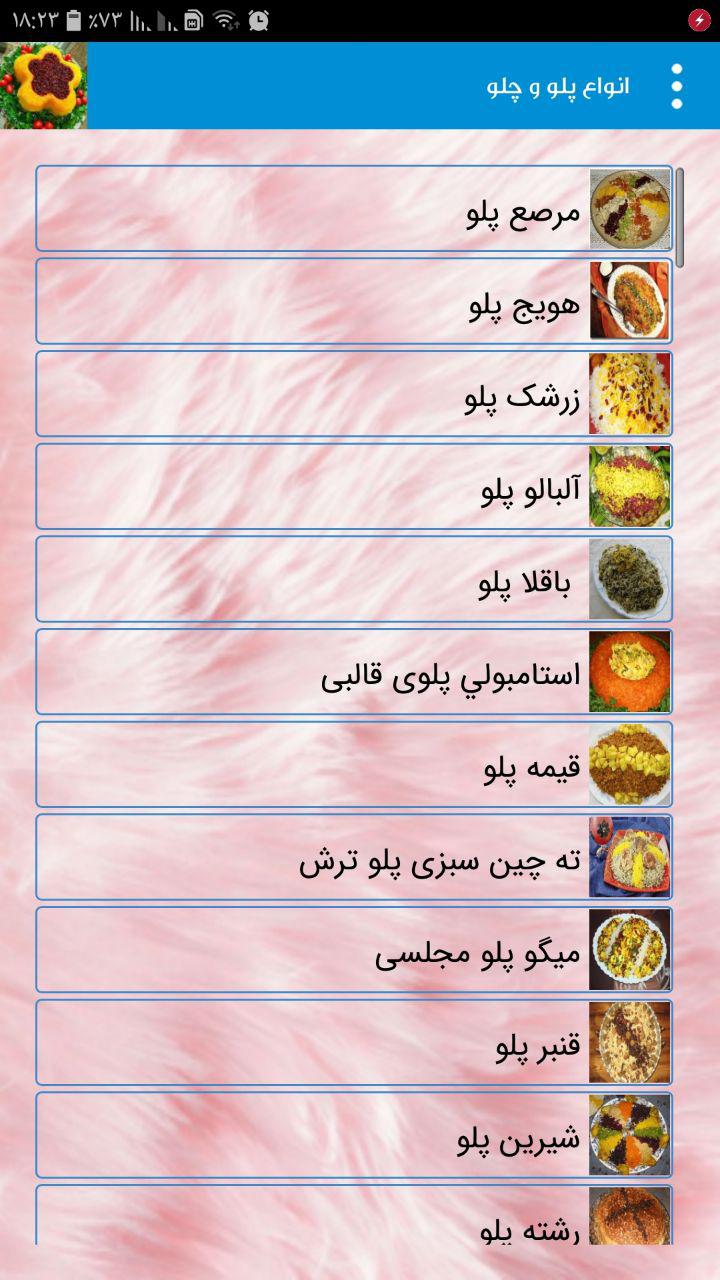 ۱۸:۲۳ ٪۷۳

انواع پلو و چلو

مرصع پلو

هویج پلو

زرشک پلو

آلبالو پلو

باقلا پلو

استامبولي پلوی قالبی

قیمه پلو

ته چین سبزی پلو ترش

میگو پلو مجلسی

قنبر پلو

شیرین پلو

رشته پلو